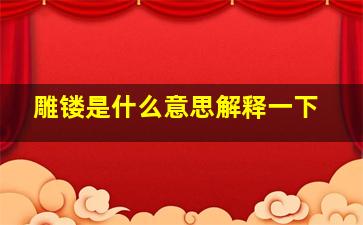 雕镂是什么意思解释一下